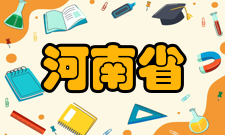 河南省